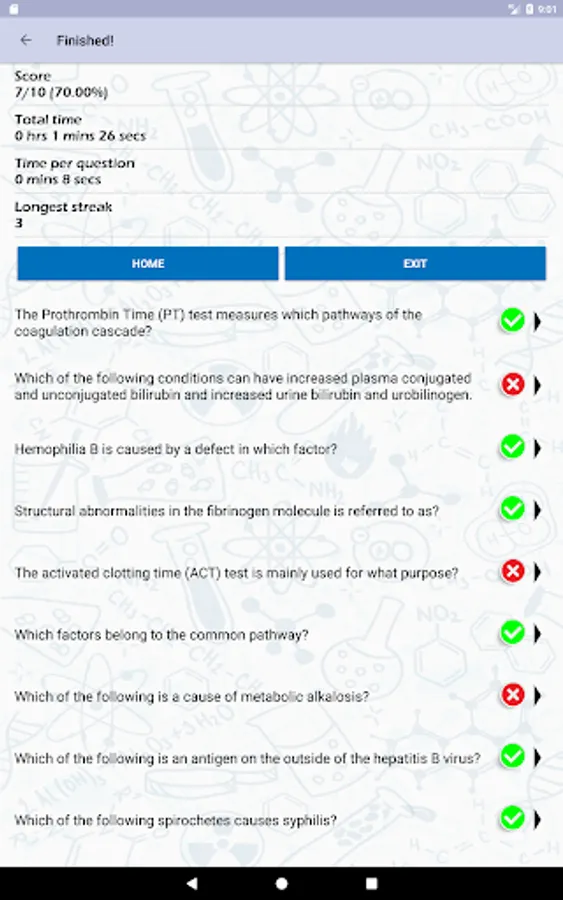 9:01

Finished!

Score
7/10 (70.00%)

Total time
0 hrs 1 mins 26 secs

Time per question
0 mins 8 secs

Longest streak
3

HOME

EXIT

The Prothrombin Time (PT) test measures which pathways of the coagulation cascade?

Which of the following conditions can have increased plasma conjugated and unconjugated bilirubin and increased urine bilirubin and urobilinogen.

Hemophilia B is caused by a defect in which factor?

Structural abnormalities in the fibrinogen molecule is referred to as?

The activated clotting time (ACT) test is mainly used for what purpose?

Which factors belong to the common pathway?

Which of the following is a cause of metabolic alkalosis?

Which of the following is an antigen on the outside of the hepatitis B virus?

Which of the following spirochetes causes syphilis?